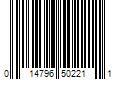 0 14796 50221 1